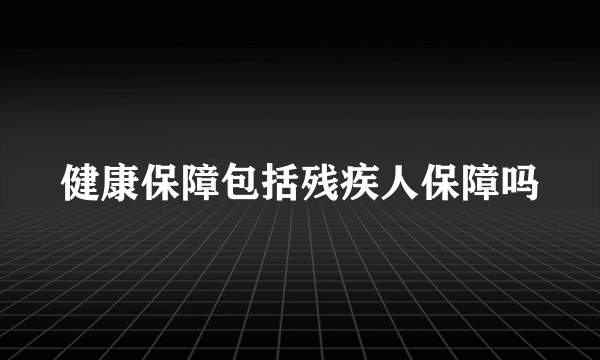 健康保障包括残疾人保障吗